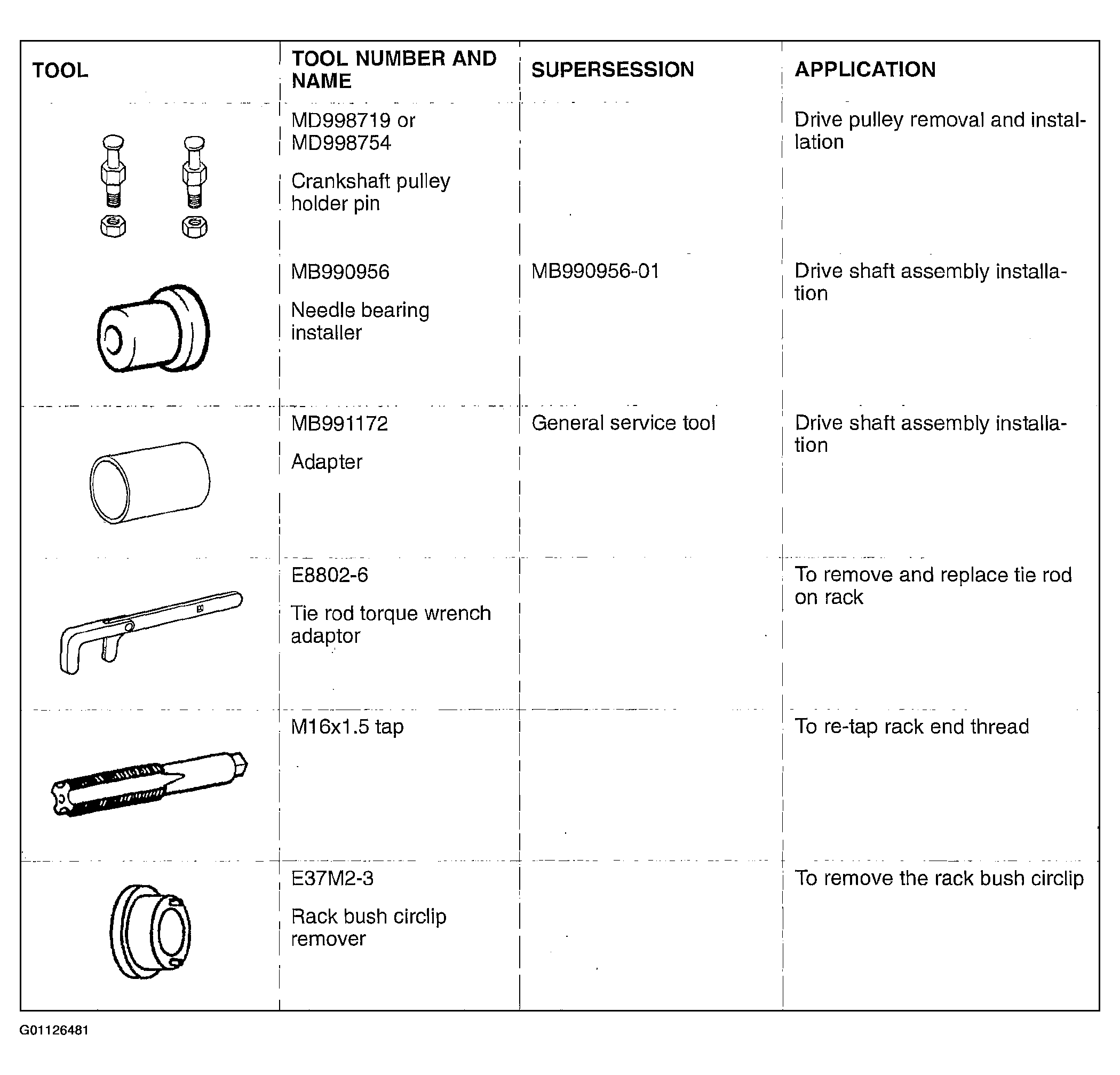 | TOOL | TOOL NUMBER AND NAME | SUPERSESSION | APPLICATION |
|---|---|---|---|
|  | MD998719 or MD998754 Crankshaft pulley holder pin |  | Drive pulley removal and installation |
|  | MB990956 Needle bearing installer | MB990956-01 | Drive shaft assembly installation |
|  | MB991172 Adapter | General service tool | Drive shaft assembly installation |
|  | E8802-6 Tie rod torque wrench adaptor |  | To remove and replace tie rod on rack |
|  | M16x1.5 tap |  | To re-tap rack end thread |
|  | E37M2-3 Rack bush circlip remover |  | To remove the rack bush circlip |

G01126481